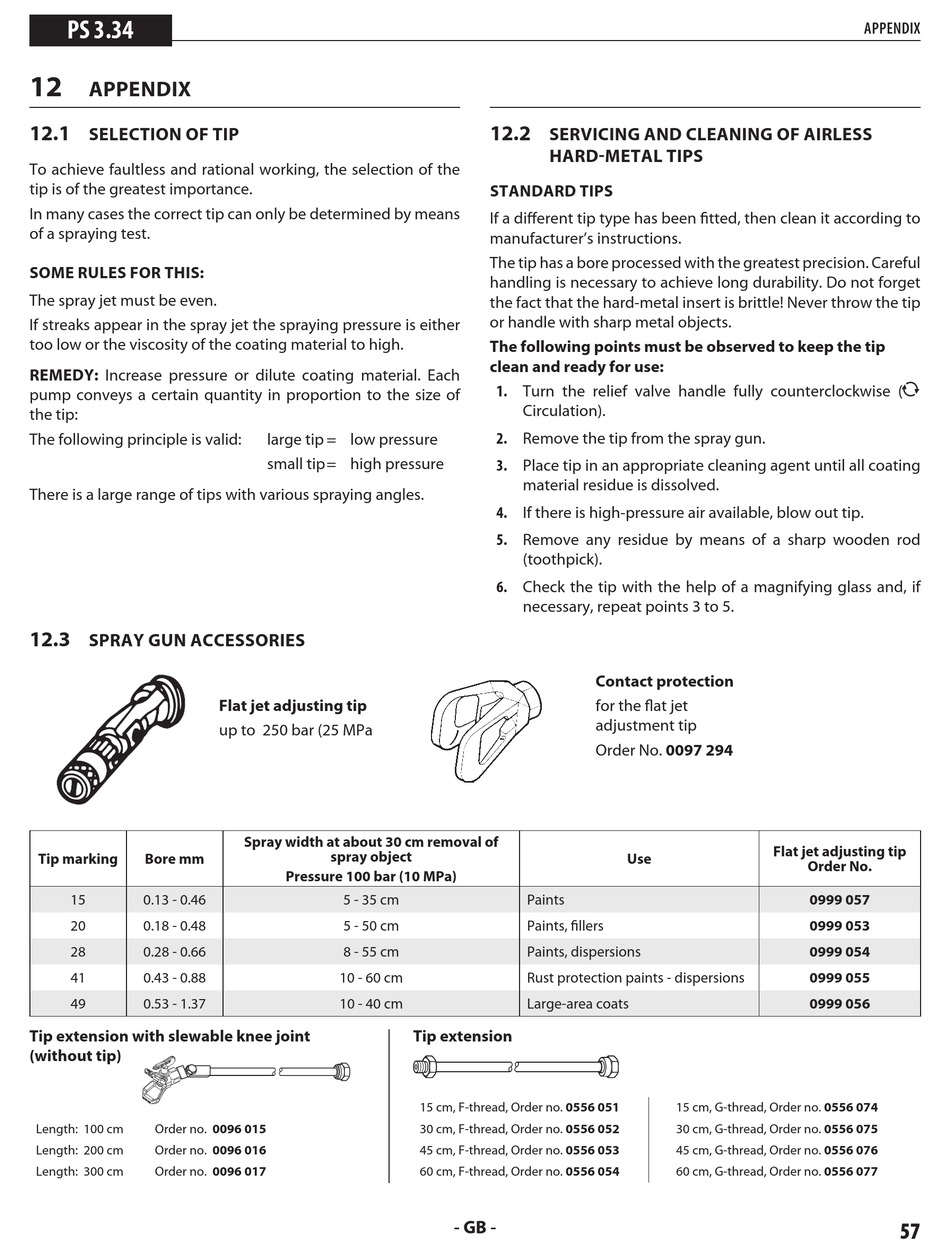 PS 3.34

APPENDIX

12 APPENDIX

12.1 SELECTION OF TIP

To achieve faultless and rational working, the selection of the tip is of the greatest importance.

In many cases the correct tip can only be determined by means of a spraying test.

SOME RULES FOR THIS:

The spray jet must be even.

If streaks appear in the spray jet the spraying pressure is either too low or the viscosity of the coating material to high.

REMEDY: Increase pressure or dilute coating material. Each pump conveys a certain quantity in proportion to the size of the tip:

The following principle is valid: large tip = low pressure
small tip = high pressure

There is a large range of tips with various spraying angles.

12.2 SERVICING AND CLEANING OF AIRLESS HARD-METAL TIPS

STANDARD TIPS

If a different tip type has been fitted, then clean it according to manufacturer's instructions.

The tip has a bore processed with the greatest precision. Careful handling is necessary to achieve long durability. Do not forget the fact that the hard-metal insert is brittle! Never throw the tip or handle with sharp metal objects.

The following points must be observed to keep the tip clean and ready for use:

1. Turn the relief valve handle fully counterclockwise ( Circulation).
2. Remove the tip from the spray gun.
3. Place tip in an appropriate cleaning agent until all coating material residue is dissolved.
4. If there is high-pressure air available, blow out tip.
5. Remove any residue by means of a sharp wooden rod (toothpick).
6. Check the tip with the help of a magnifying glass and, if necessary, repeat points 3 to 5.

12.3 SPRAY GUN ACCESSORIES

Flat jet adjusting tip
up to 250 bar (25 MPa

Contact protection
for the flat jet adjustment tip
Order No. 0097 294

| Tip marking | Bore mm | Spray width at about 30 cm removal of spray object Pressure 100 bar (10 MPa) | Use | Flat jet adjusting tip Order No. |
|---|---|---|---|---|
| 15 | 0.13 - 0.46 | 5 - 35 cm | Paints | 0999 057 |
| 20 | 0.18 - 0.48 | 5 - 50 cm | Paints, fillers | 0999 053 |
| 28 | 0.28 - 0.66 | 8 - 55 cm | Paints, dispersions | 0999 054 |
| 41 | 0.43 - 0.88 | 10 - 60 cm | Rust protection paints - dispersions | 0999 055 |
| 49 | 0.53 - 1.37 | 10 - 40 cm | Large-area coats | 0999 056 |

Tip extension with slewable knee joint (without tip)

Length: 100 cm Order no. 0096 015
Length: 200 cm Order no. 0096 016
Length: 300 cm Order no. 0096 017

Tip extension

15 cm, F-thread, Order no. 0556 051
30 cm, F-thread, Order no. 0556 052
45 cm, F-thread, Order no. 0556 053
60 cm, F-thread, Order no. 0556 054

15 cm, G-thread, Order no. 0556 074
30 cm, G-thread, Order no. 0556 075
45 cm, G-thread, Order no. 0556 076
60 cm, G-thread, Order no. 0556 077

- GB -

57